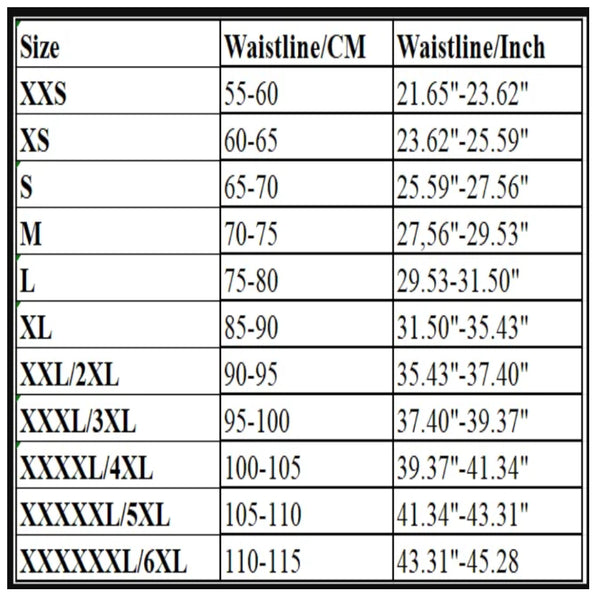 | Size | Waistline/CM | Waistline/Inch |
|---|---|---|
| XXS | 55-60 | 21.65"-23.62" |
| XS | 60-65 | 23.62"-25.59" |
| S | 65-70 | 25.59"-27.56" |
| M | 70-75 | 27,56"-29.53" |
| L | 75-80 | 29.53-31.50" |
| XL | 85-90 | 31.50"-35.43" |
| XXL/2XL | 90-95 | 35.43"-37.40" |
| XXXL/3XL | 95-100 | 37.40"-39.37" |
| XXXXL/4XL | 100-105 | 39.37"-41.34" |
| XXXXXL/5XL | 105-110 | 41.34"-43.31" |
| XXXXXXL/6XL | 110-115 | 43.31"-45.28 |